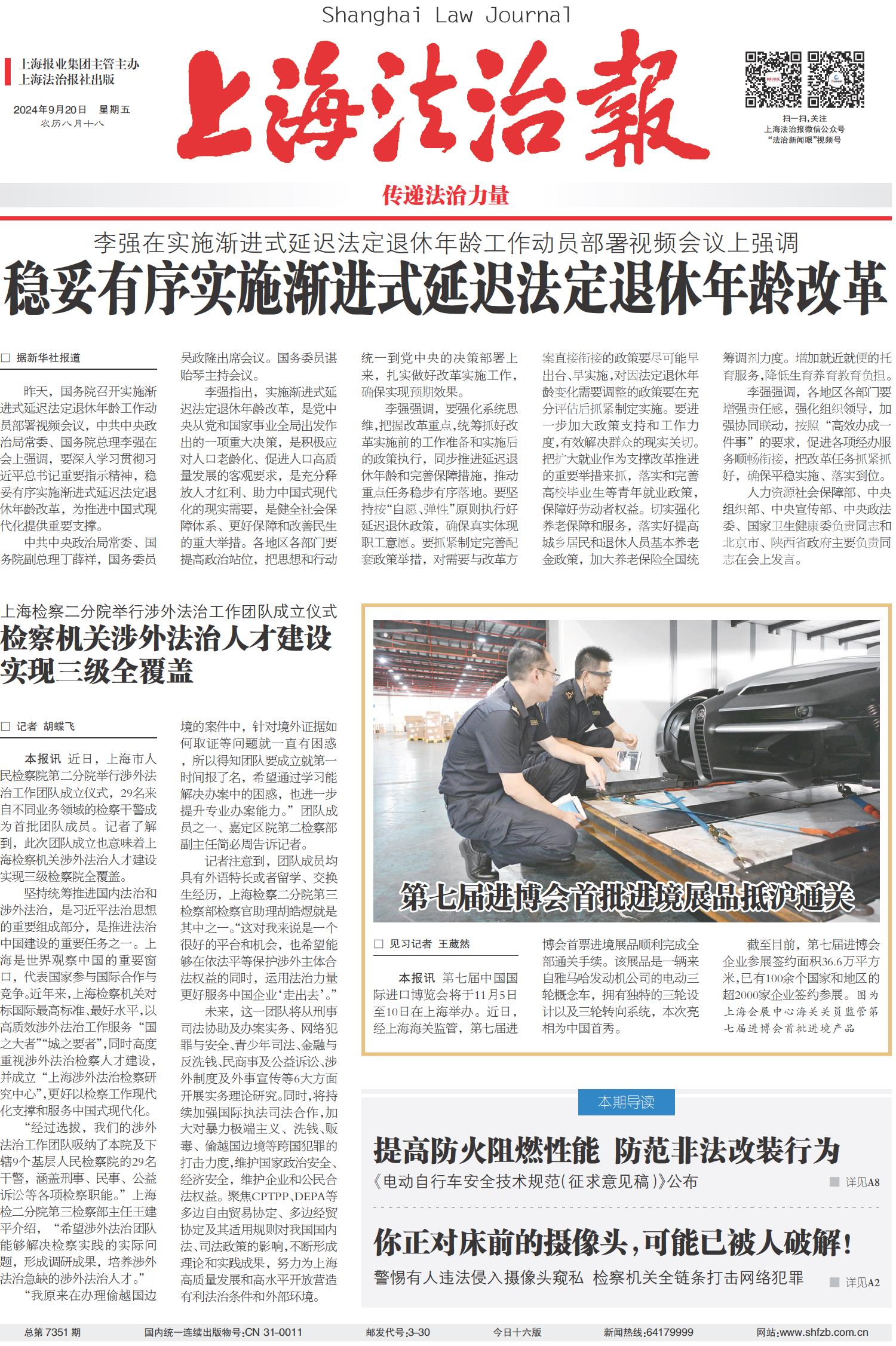 Shanghai Law Journal

上海报业集团主管主办
上海法治报社出版

2024年9月20日 星期五
农历八月十八

上海法治報

扫一扫,关注
上海法治报微信公众号
“法治新闻眼”视频号

传递法治力量

李强在实施渐进式延迟法定退休年龄工作动员部署视频会议上强调
稳妥有序实施渐进式延迟法定退休年龄改革

□ 据新华社报道

昨天，国务院召开实施渐进式延迟法定退休年龄工作动员部署视频会议，中共中央政治局常委、国务院总理李强在会上强调，要深入学习贯彻习近平总书记重要指示精神，稳妥有序实施渐进式延迟法定退休年龄改革，为推进中国式现代化提供重要支撑。

中共中央政治局常委、国务院副总理丁薛祥，国务委员吴政隆出席会议。国务委员谌贻琴主持会议。

李强指出，实施渐进式延迟法定退休年龄改革，是党中央从党和国家事业全局出发作出的一项重大决策，是积极应对人口老龄化、促进人口高质量发展的客观要求，是充分释放人才红利、助力中国式现代化的现实需要，是健全社会保障体系、更好保障和改善民生的重大举措。各地区各部门要提高政治站位，把思想和行动统一到党中央的决策部署上来，扎实做好改革实施工作，确保实现预期效果。

李强强调，要强化系统思维，把握改革重点，统筹抓好改革实施前的工作准备和实施后的政策执行，同步推进延迟退休年龄和完善保障措施，推动重点任务稳步有序落地。要坚持按“自愿、弹性”原则执行好延迟退休政策，确保真实体现职工意愿。要抓紧制定完善配套政策举措，对需要与改革方案直接衔接的政策要尽可能早出台、早实施，对因法定退休年龄变化需要调整的政策要在充分评估后抓紧制定实施。要进一步加大政策支持和工作力度，有效解决群众的现实关切。把扩大就业作为支撑改革推进的重要举措来抓，落实和完善高校毕业生等青年就业政策，保障好劳动者权益。切实强化养老保障和服务，落实好提高城乡居民和退休人员基本养老金政策，加大养老保险全国统筹调剂力度。增加就近就便的托育服务，降低生育养育教育负担。

李强强调，各地区各部门要增强责任感，强化组织领导，加强协同联动，按照“高效办成一件事”的要求，促进各项经办服务顺畅衔接，把改革任务抓紧抓好，确保平稳实施、落实到位。

人力资源社会保障部、中央组织部、中央宣传部、中央政法委、国家卫生健康委负责同志和北京市、陕西省政府主要负责同志在会上发言。

上海检察二分院举行涉外法治工作团队成立仪式
检察机关涉外法治人才建设实现三级全覆盖

□ 记者 胡蝶飞

本报讯 近日，上海市人民检察院第二分院举行涉外法治工作团队成立仪式，29名来自不同业务领域的检察干警成为首批团队成员。记者了解到，此次团队成立也意味着上海检察机关涉外法治人才建设实现三级检察院全覆盖。

坚持统筹推进国内法治和涉外法治，是习近平法治思想的重要组成部分，是推进法治中国建设的重要任务之一。上海是世界观察中国的重要窗口，代表国家参与国际合作与竞争。近年来，上海检察机关对标国际最高标准、最好水平，以高质效涉外法治工作服务“国之大者”“城之要者”，同时高度重视涉外法治检察人才建设，并成立“上海涉外法治检察研究中心”，更好以检察工作现代化支撑和服务中国式现代化。

“经过选拔，我们的涉外法治工作团队吸纳了本院及下辖9个基层人民检察院的29名干警，涵盖刑事、民事、公益诉讼等各项检察职能。”上海检二分院第三检察部主任王建平介绍，“希望涉外法治团队能够解决检察实践的实际问题，形成调研成果，培养涉外法治急缺的涉外法治人才。”

“我原来在办理偷越国边境的案件中，针对境外证据如何取证等问题就一直有困惑，所以得知团队要成立就第一时间报了名，希望通过学习能解决办案中的困惑，也进一步提升专业办案能力。”团队成员之一、嘉定区院第二检察部副主任简必周告诉记者。

记者注意到，团队成员均具有外语特长或者留学、交换生经历，上海检察二分院第三检察部检察官助理胡皓煜就是其中之一。“这对我来说是一个很好的平台和机会，也希望能够在依法平等保护涉外主体合法权益的同时，运用法治力量更好服务中国企业‘走出去’。”

未来，这一团队将从刑事司法协助及办案实务、网络犯罪与安全、青少年司法、金融与反洗钱、民商事及公益诉讼、涉外制度及外事宣传等6大方面开展实务理论研究。同时，将持续加强国际执法司法合作，加大对暴力极端主义、洗钱、贩毒、偷越国边境等跨国犯罪的打击力度，维护国家政治安全、经济安全，维护企业和公民合法权益。聚焦CPTPP、DEPA等多边自由贸易协定、多边经贸协定及其适用规则对我国国内法、司法政策的影响，不断形成理论和实践成果，努力为上海高质量发展和高水平开放营造有利法治条件和外部环境。

第七届进博会首批进境展品抵沪通关

□ 见习记者 王葳然

本报讯 第七届中国国际进口博览会将于11月5日至10日在上海举办。近日，经上海海关监管，第七届进博会首票进境展品顺利完成全部通关手续。该展品是一辆来自雅马哈发动机公司的电动三轮概念车，拥有独特的三轮设计以及三轮转向系统，本次亮相为中国首秀。

截至目前，第七届进博会企业参展签约面积36.6万平方米，已有100余个国家和地区的超2000家企业签约参展。图为上海会展中心海关关员监管第七届进博会首批进境产品

本期导读

提高防火阻燃性能 防范非法改装行为
《电动自行车安全技术规范(征求意见稿)》公布
详见A8

你正对床前的摄像头,可能已被人破解!
警惕有人违法侵入摄像头窥私 检察机关全链条打击网络犯罪
详见A2

总第 7351 期　国内统一连续出版物号:CN 31-0011　邮发代号:3-30　今日十六版　新闻热线:64179999　网站:www.shfzb.com.cn